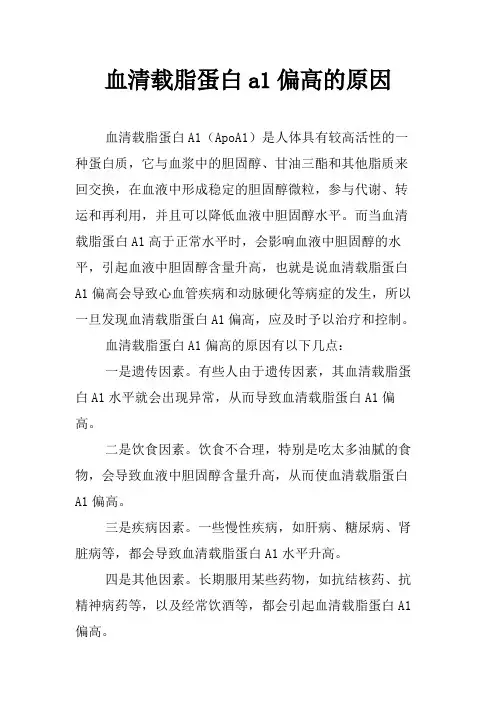 血清载脂蛋白 a1 偏高的原因

血清载脂蛋白 A1（ApoA1）是人体具有较高活性的一种蛋白质，它与血浆中的胆固醇、甘油三酯和其他脂质来回交换，在血液中形成稳定的胆固醇微粒，参与代谢、转运和再利用，并且可以降低血液中胆固醇水平。而当血清载脂蛋白 A1 高于正常水平时，会影响血液中胆固醇的水平，引起血液中胆固醇含量升高，也就是说血清载脂蛋白 A1 偏高会导致心血管疾病和动脉硬化等病症的发生，所以一旦发现血清载脂蛋白 A1 偏高，应及时予以治疗和控制。

血清载脂蛋白 A1 偏高的原因有以下几点：

一是遗传因素。有些人由于遗传因素，其血清载脂蛋白 A1 水平就会出现异常，从而导致血清载脂蛋白 A1 偏高。

二是饮食因素。饮食不合理，特别是吃太多油腻的食物，会导致血液中胆固醇含量升高，从而使血清载脂蛋白 A1 偏高。

三是疾病因素。一些慢性疾病，如肝病、糖尿病、肾脏病等，都会导致血清载脂蛋白 A1 水平升高。

四是其他因素。长期服用某些药物，如抗结核药、抗精神病药等，以及经常饮酒等，都会引起血清载脂蛋白 A1 偏高。